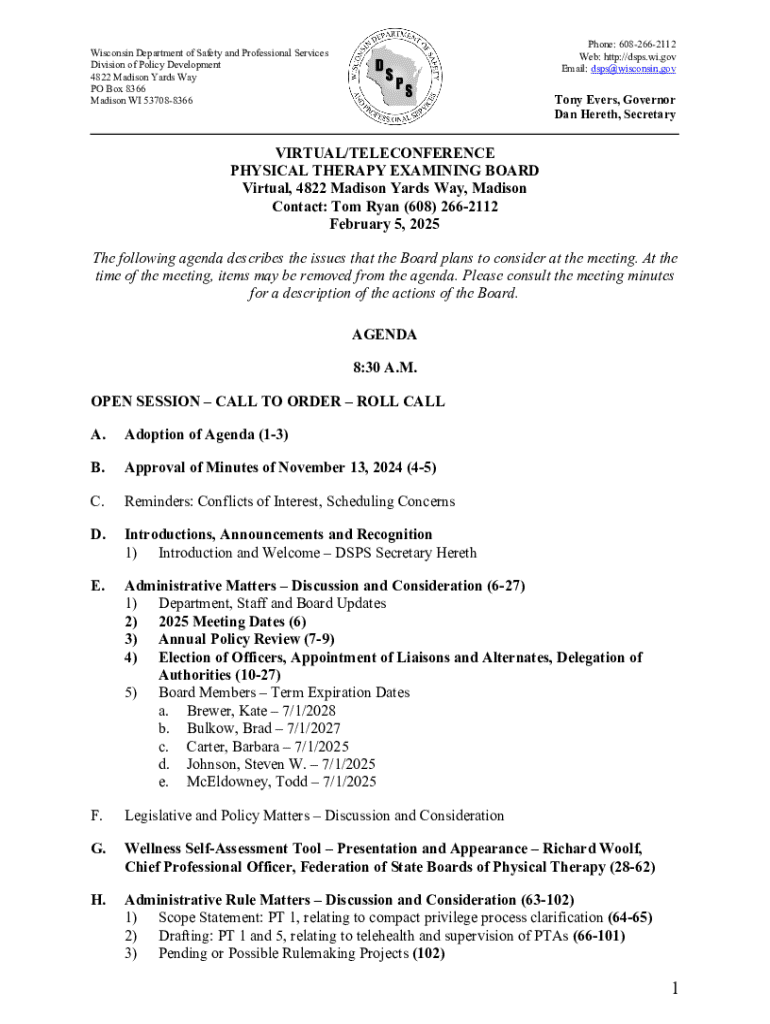 Wisconsin Department of Safety and Professional Services
Division of Policy Development
4822 Madison Yards Way
PO Box 8366
Madison WI 53708-8366

WISCONSIN DEPARTMENT OF SAFETY AND PROFESSIONAL SERVICES
DSPS

Phone: 608-266-2112
Web: http://dsps.wi.gov
Email: dsps@wisconsin.gov

Tony Evers, Governor
Dan Hereth, Secretary

VIRTUAL/TELECONFERENCE
PHYSICAL THERAPY EXAMINING BOARD
Virtual, 4822 Madison Yards Way, Madison
Contact: Tom Ryan (608) 266-2112
February 5, 2025

The following agenda describes the issues that the Board plans to consider at the meeting. At the time of the meeting, items may be removed from the agenda. Please consult the meeting minutes for a description of the actions of the Board.

AGENDA

8:30 A.M.

OPEN SESSION – CALL TO ORDER – ROLL CALL

A. Adoption of Agenda (1-3)

B. Approval of Minutes of November 13, 2024 (4-5)

C. Reminders: Conflicts of Interest, Scheduling Concerns

D. Introductions, Announcements and Recognition
1) Introduction and Welcome – DSPS Secretary Hereth

E. Administrative Matters – Discussion and Consideration (6-27)
1) Department, Staff and Board Updates
2) 2025 Meeting Dates (6)
3) Annual Policy Review (7-9)
4) Election of Officers, Appointment of Liaisons and Alternates, Delegation of Authorities (10-27)
5) Board Members – Term Expiration Dates
a. Brewer, Kate – 7/1/2028
b. Bulkow, Brad – 7/1/2027
c. Carter, Barbara – 7/1/2025
d. Johnson, Steven W. – 7/1/2025
e. McEldowney, Todd – 7/1/2025

F. Legislative and Policy Matters – Discussion and Consideration

G. Wellness Self-Assessment Tool – Presentation and Appearance – Richard Woolf, Chief Professional Officer, Federation of State Boards of Physical Therapy (28-62)

H. Administrative Rule Matters – Discussion and Consideration (63-102)
1) Scope Statement: PT 1, relating to compact privilege process clarification (64-65)
2) Drafting: PT 1 and 5, relating to telehealth and supervision of PTAs (66-101)
3) Pending or Possible Rulemaking Projects (102)

1